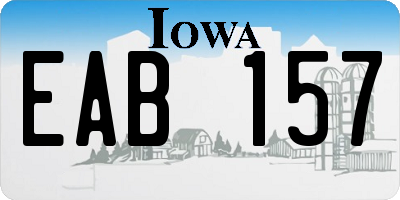 IOWA

EAB 157